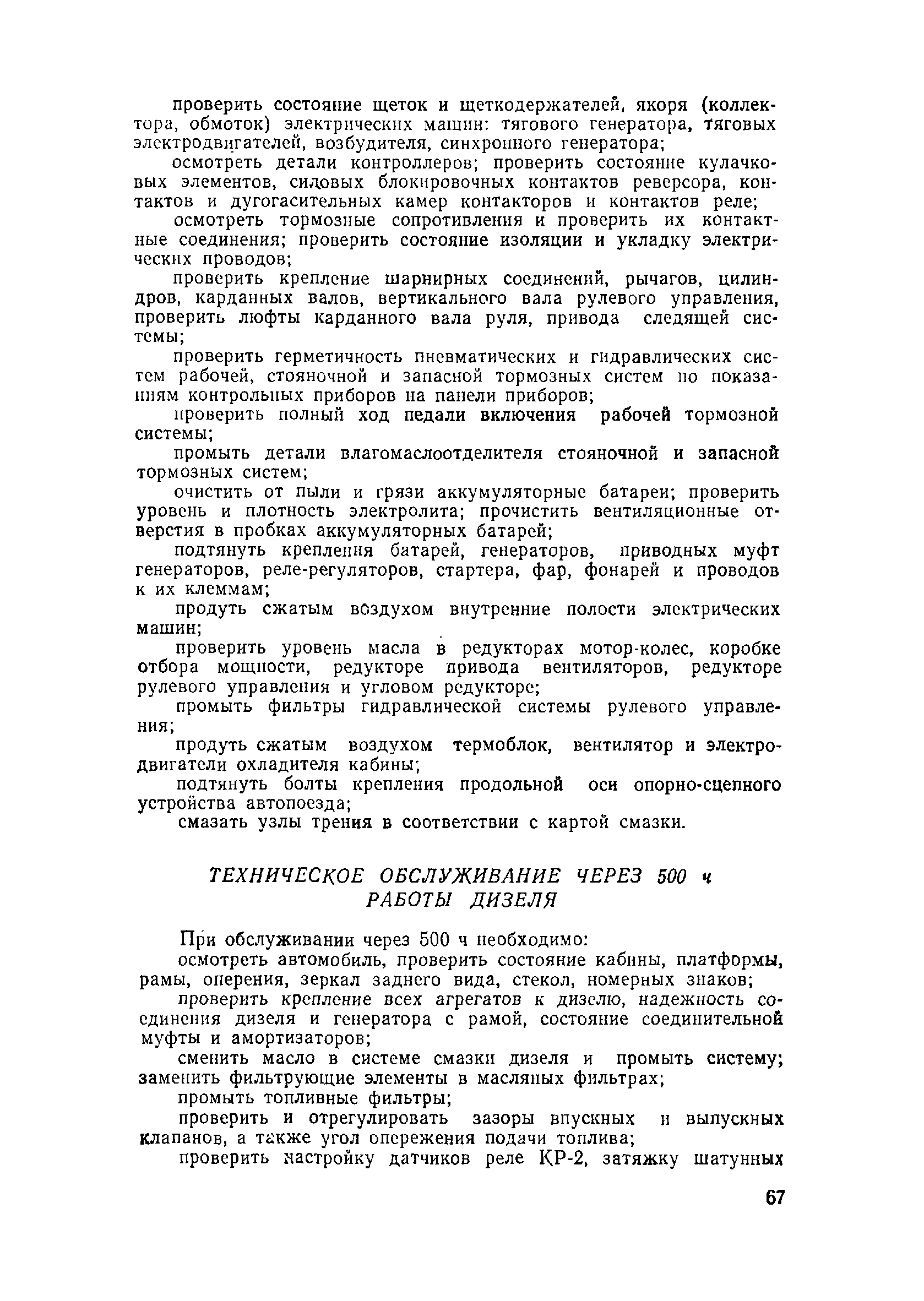 проверить состояние щеток и щеткодержателей, якоря (коллектора, обмоток) электрических машин: тягового генератора, тяговых электродвигателей, возбудителя, синхронного генератора;

осмотреть детали контроллеров; проверить состояние кулачковых элементов, силовых блокировочных контактов реверсора, контактов и дугогасительных камер контакторов и контактов реле;

осмотреть тормозные сопротивления и проверить их контактные соединения; проверить состояние изоляции и укладку электрических проводов;

проверить крепление шарнирных соединений, рычагов, цилиндров, карданных валов, вертикального вала рулевого управления, проверить люфты карданного вала руля, привода следящей системы;

проверить герметичность пневматических и гидравлических систем рабочей, стояночной и запасной тормозных систем по показаниям контрольных приборов на панели приборов;

проверить полный ход педали включения рабочей тормозной системы;

промыть детали влагомаслоотделителя стояночной и запасной тормозных систем;

очистить от пыли и грязи аккумуляторные батареи; проверить уровень и плотность электролита; прочистить вентиляционные отверстия в пробках аккумуляторных батарей;

подтянуть крепления батарей, генераторов, приводных муфт генераторов, реле-регуляторов, стартера, фар, фонарей и проводов к их клеммам;

продуть сжатым воздухом внутренние полости электрических машин;

проверить уровень масла в редукторах мотор-колес, коробке отбора мощности, редукторе привода вентиляторов, редукторе рулевого управления и угловом редукторе;

промыть фильтры гидравлической системы рулевого управления;

продуть сжатым воздухом термоблок, вентилятор и электродвигатели охладителя кабины;

подтянуть болты крепления продольной оси опорно-сцепного устройства автопоезда;

смазать узлы трения в соответствии с картой смазки.

ТЕХНИЧЕСКОЕ ОБСЛУЖИВАНИЕ ЧЕРЕЗ 500 ч РАБОТЫ ДИЗЕЛЯ

При обслуживании через 500 ч необходимо:

осмотреть автомобиль, проверить состояние кабины, платформы, рамы, оперения, зеркал заднего вида, стекол, номерных знаков;

проверить крепление всех агрегатов к дизелю, надежность соединения дизеля и генератора с рамой, состояние соединительной муфты и амортизаторов;

сменить масло в системе смазки дизеля и промыть систему; заменить фильтрующие элементы в масляных фильтрах;

промыть топливные фильтры;

проверить и отрегулировать зазоры впускных и выпускных клапанов, а также угол опережения подачи топлива;

проверить настройку датчиков реле КР-2, затяжку шатунных

67